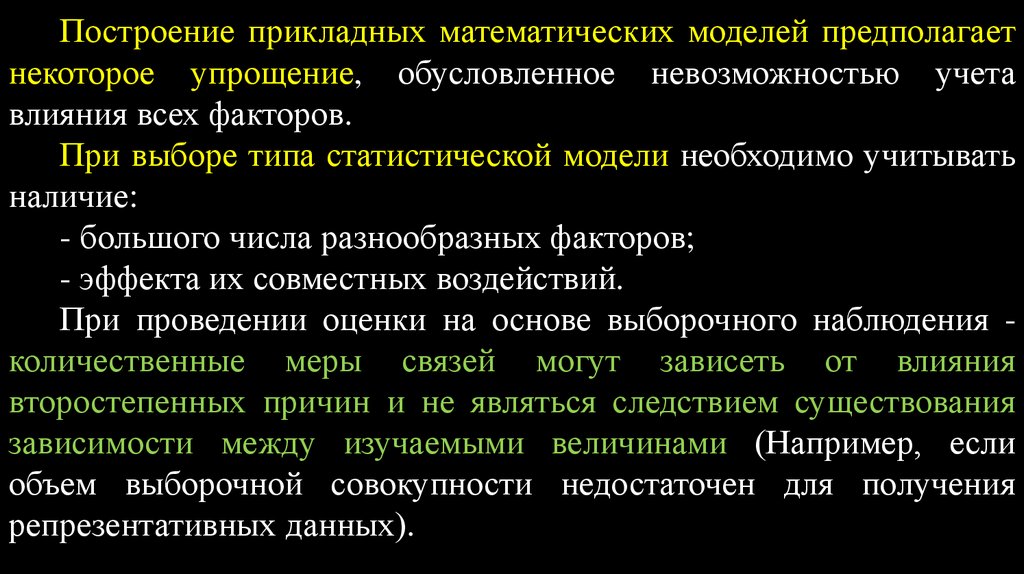 Построение прикладных математических моделей предполагает некоторое упрощение, обусловленное невозможностью учета влияния всех факторов.

При выборе типа статистической модели необходимо учитывать наличие:

- большого числа разнообразных факторов;

- эффекта их совместных воздействий.

При проведении оценки на основе выборочного наблюдения - количественные меры связей могут зависеть от влияния второстепенных причин и не являться следствием существования зависимости между изучаемыми величинами (Например, если объем выборочной совокупности недостаточен для получения репрезентативных данных).